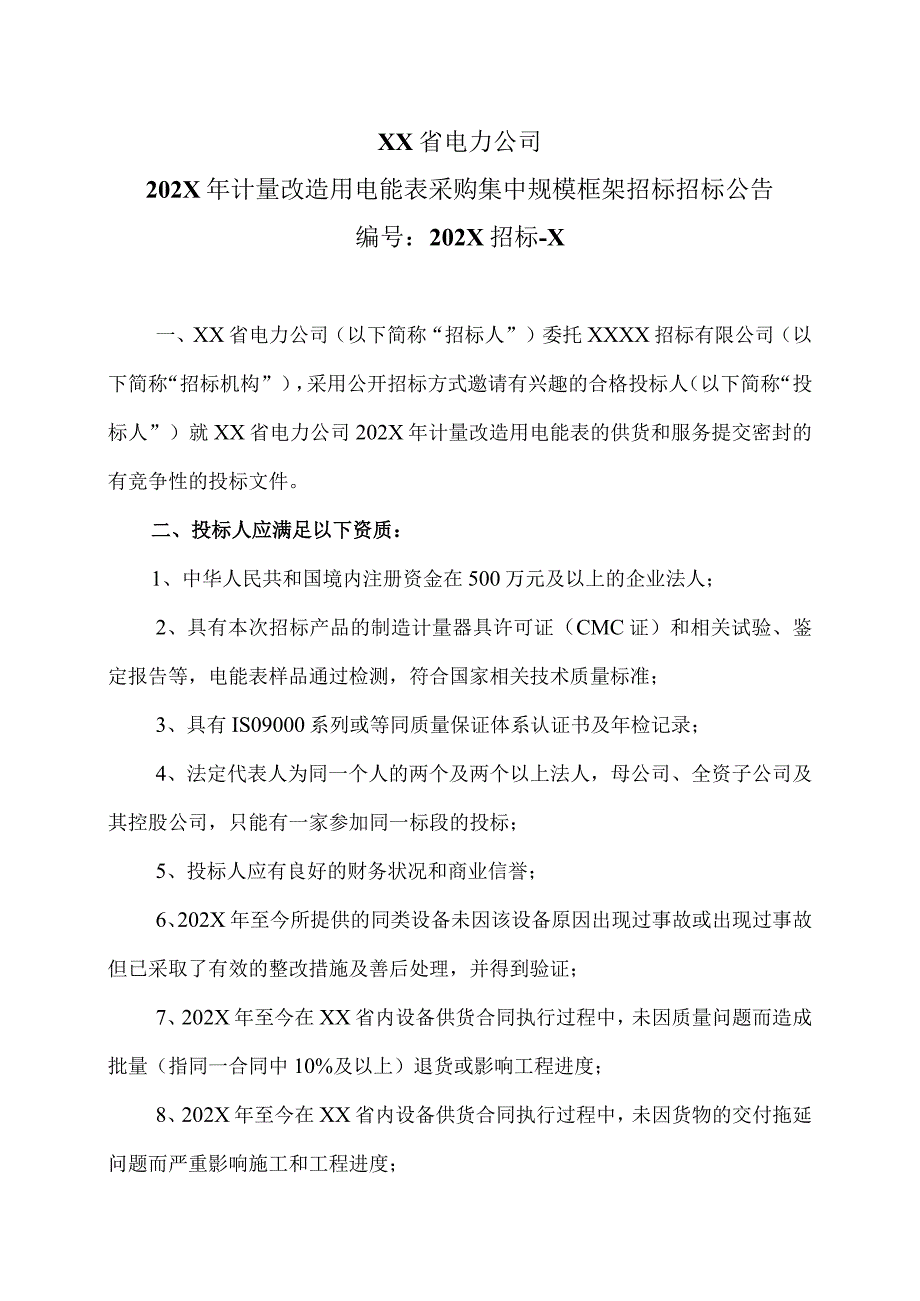 XX省电力公司

202X年计量改造用电能表采购集中规模框架招标招标公告

编号：202X招标-X

一、XX省电力公司（以下简称“招标人”）委托XXXX招标有限公司（以下简称“招标机构”），采用公开招标方式邀请有兴趣的合格投标人（以下简称“投标人”）就XX省电力公司202X年计量改造用电能表的供货和服务提交密封的有竞争性的投标文件。

二、投标人应满足以下资质：

1、中华人民共和国境内注册资金在500万元及以上的企业法人；

2、具有本次招标产品的制造计量器具许可证（CMC证）和相关试验、鉴定报告等，电能表样品通过检测，符合国家相关技术质量标准；

3、具有IS09000系列或等同质量保证体系认证书及年检记录；

4、法定代表人为同一个人的两个及两个以上法人，母公司、全资子公司及其控股公司，只能有一家参加同一标段的投标；

5、投标人应有良好的财务状况和商业信誉；

6、202X年至今所提供的同类设备未因该设备原因出现过事故或出现过事故但已采取了有效的整改措施及善后处理，并得到验证；

7、202X年至今在XX省内设备供货合同执行过程中，未因质量问题而造成批量（指同一合同中10%及以上）退货或影响工程进度；

8、202X年至今在XX省内设备供货合同执行过程中，未因货物的交付拖延问题而严重影响施工和工程进度；